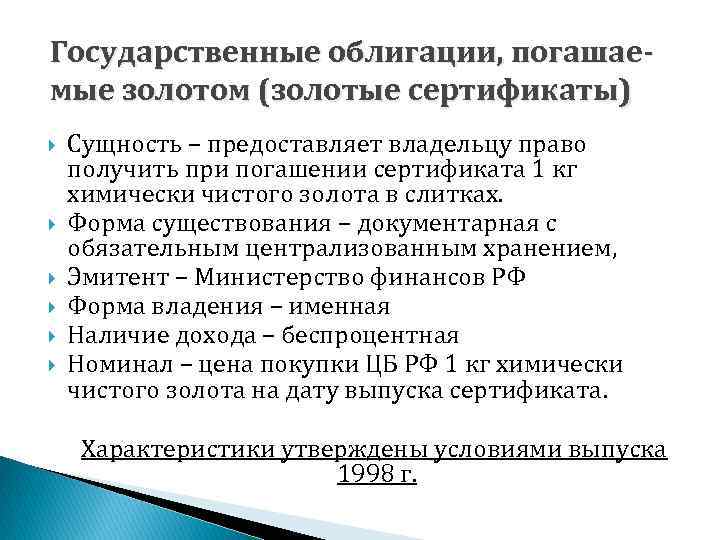 Государственные облигации, погашаемые золотом (золотые сертификаты)

Сущность – предоставляет владельцу право получить при погашении сертификата 1 кг химически чистого золота в слитках.
Форма существования – документарная с обязательным централизованным хранением,
Эмитент – Министерство финансов РФ
Форма владения – именная
Наличие дохода – беспроцентная
Номинал – цена покупки ЦБ РФ 1 кг химически чистого золота на дату выпуска сертификата.

Характеристики утверждены условиями выпуска 1998 г.